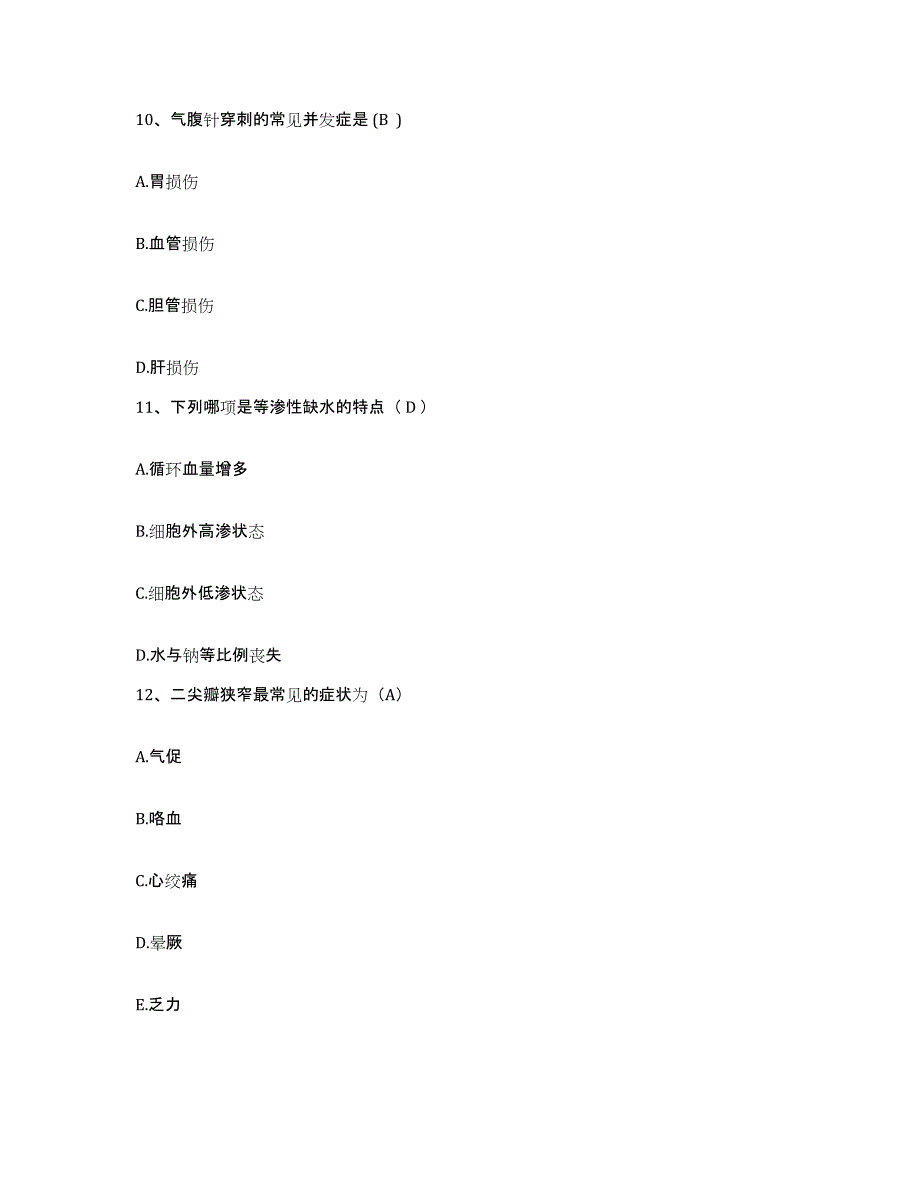 10、气腹针穿刺的常见并发症是 (B )

A.胃损伤

B.血管损伤

C.胆管损伤

D.肝损伤

11、下列哪项是等渗性缺水的特点（ D ）

A.循环血量增多

B.细胞外高渗状态

C.细胞外低渗状态

D.水与钠等比例丧失

12、二尖瓣狭窄最常见的症状为（A）

A.气促

B.咯血

C.心绞痛

D.晕厥

E.乏力